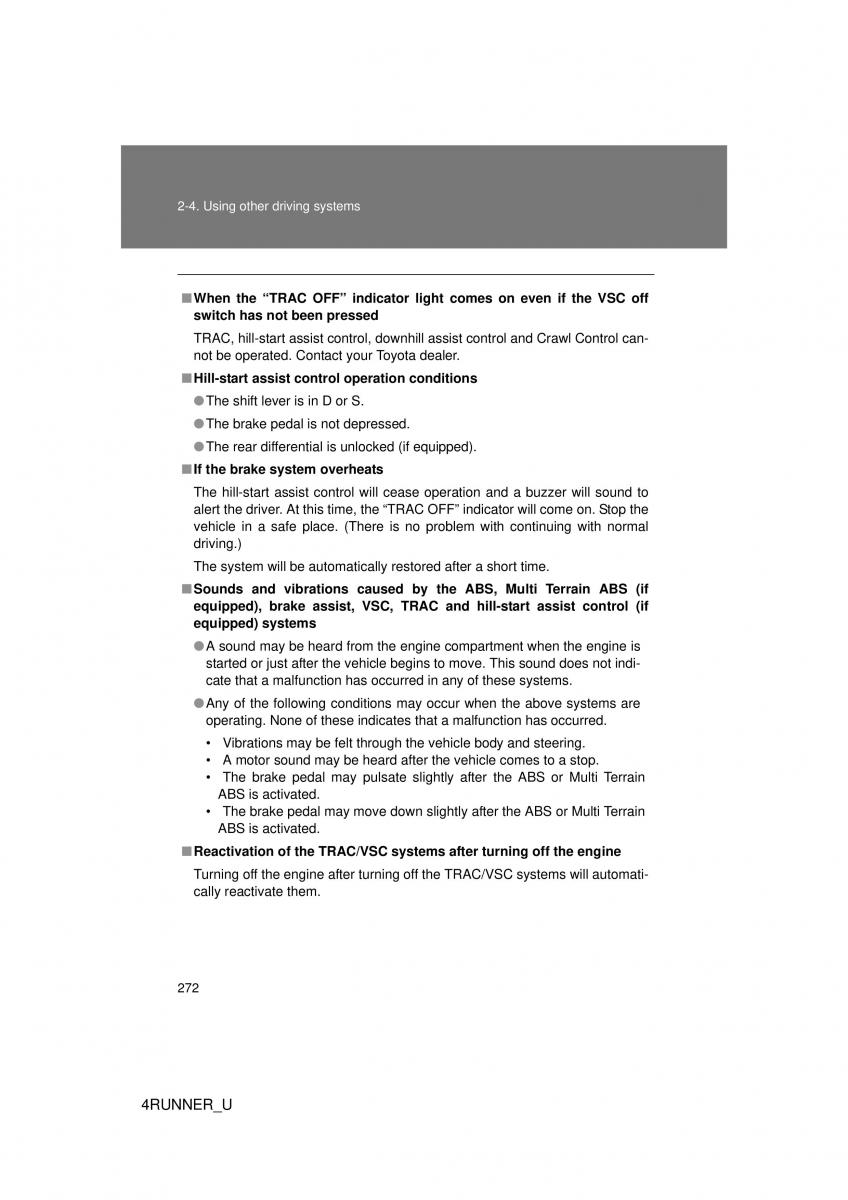 2-4. Using other driving systems

■ When the “TRAC OFF” indicator light comes on even if the VSC off switch has not been pressed

TRAC, hill-start assist control, downhill assist control and Crawl Control cannot be operated. Contact your Toyota dealer.

■ Hill-start assist control operation conditions

● The shift lever is in D or S.

● The brake pedal is not depressed.

● The rear differential is unlocked (if equipped).

■ If the brake system overheats

The hill-start assist control will cease operation and a buzzer will sound to alert the driver. At this time, the “TRAC OFF” indicator will come on. Stop the vehicle in a safe place. (There is no problem with continuing with normal driving.)

The system will be automatically restored after a short time.

■ Sounds and vibrations caused by the ABS, Multi Terrain ABS (if equipped), brake assist, VSC, TRAC and hill-start assist control (if equipped) systems

● A sound may be heard from the engine compartment when the engine is started or just after the vehicle begins to move. This sound does not indicate that a malfunction has occurred in any of these systems.

● Any of the following conditions may occur when the above systems are operating. None of these indicates that a malfunction has occurred.

• Vibrations may be felt through the vehicle body and steering.
• A motor sound may be heard after the vehicle comes to a stop.
• The brake pedal may pulsate slightly after the ABS or Multi Terrain ABS is activated.
• The brake pedal may move down slightly after the ABS or Multi Terrain ABS is activated.

■ Reactivation of the TRAC/VSC systems after turning off the engine

Turning off the engine after turning off the TRAC/VSC systems will automatically reactivate them.

272

4RUNNER_U